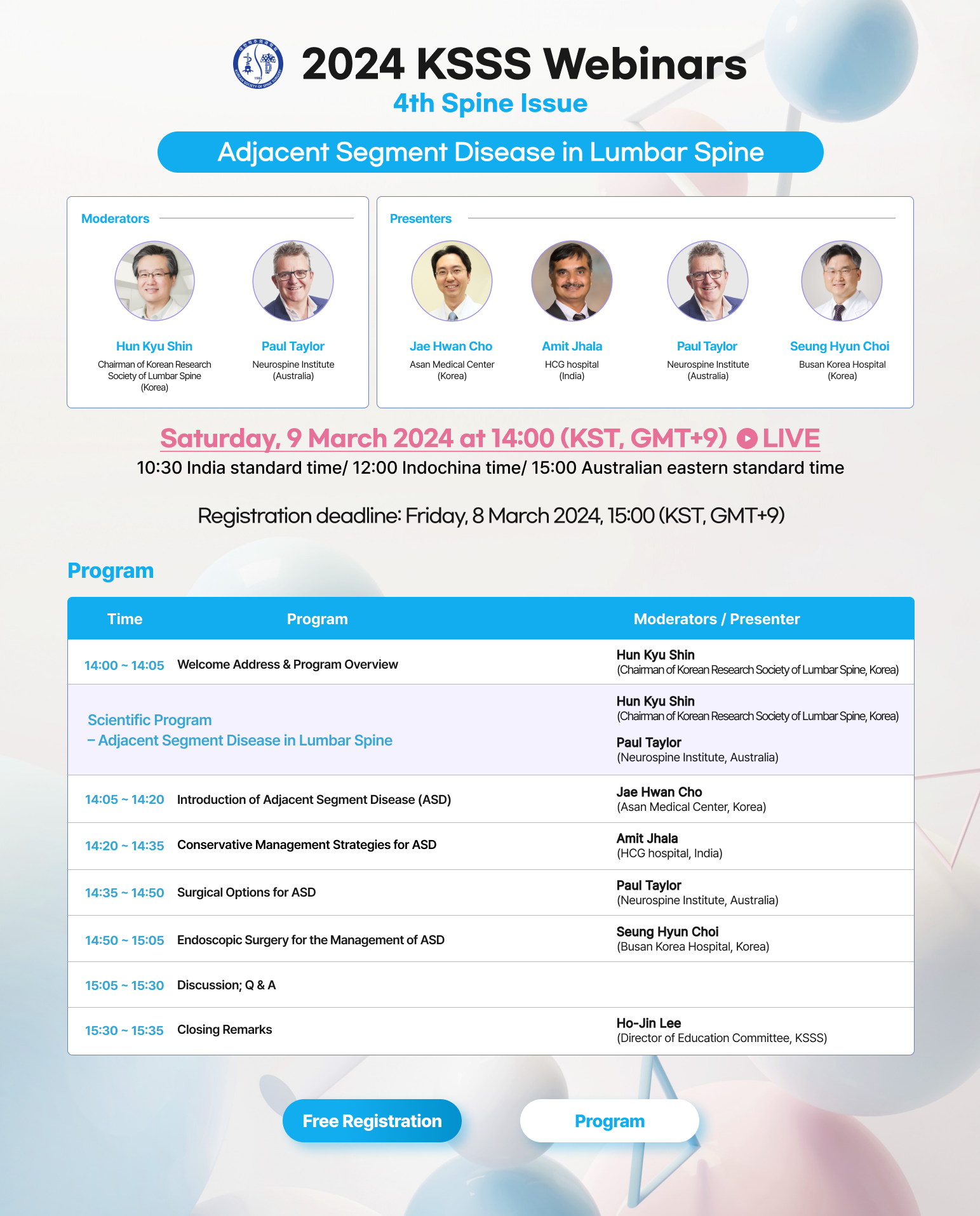 2024 KSSS Webinars
4th Spine Issue

Adjacent Segment Disease in Lumbar Spine

Moderators

Hun Kyu Shin
Chairman of Korean Research Society of Lumbar Spine (Korea)

Paul Taylor
Neurospine Institute (Australia)

Presenters

Jae Hwan Cho
Asan Medical Center (Korea)

Amit Jhala
HCG hospital (India)

Paul Taylor
Neurospine Institute (Australia)

Seung Hyun Choi
Busan Korea Hospital (Korea)

Saturday, 9 March 2024 at 14:00 (KST, GMT+9) LIVE
10:30 India standard time/ 12:00 Indochina time/ 15:00 Australian eastern standard time

Registration deadline: Friday, 8 March 2024, 15:00 (KST, GMT+9)

Program

| Time | Program | Moderators / Presenter |
|---|---|---|
| 14:00 ~ 14:05 | Welcome Address & Program Overview | Hun Kyu Shin (Chairman of Korean Research Society of Lumbar Spine, Korea) |
| Scientific Program – Adjacent Segment Disease in Lumbar Spine | | Hun Kyu Shin (Chairman of Korean Research Society of Lumbar Spine, Korea) Paul Taylor (Neurospine Institute, Australia) |
| 14:05 ~ 14:20 | Introduction of Adjacent Segment Disease (ASD) | Jae Hwan Cho (Asan Medical Center, Korea) |
| 14:20 ~ 14:35 | Conservative Management Strategies for ASD | Amit Jhala (HCG hospital, India) |
| 14:35 ~ 14:50 | Surgical Options for ASD | Paul Taylor (Neurospine Institute, Australia) |
| 14:50 ~ 15:05 | Endoscopic Surgery for the Management of ASD | Seung Hyun Choi (Busan Korea Hospital, Korea) |
| 15:05 ~ 15:30 | Discussion; Q & A | |
| 15:30 ~ 15:35 | Closing Remarks | Ho-Jin Lee (Director of Education Committee, KSSS) |

Free Registration
Program